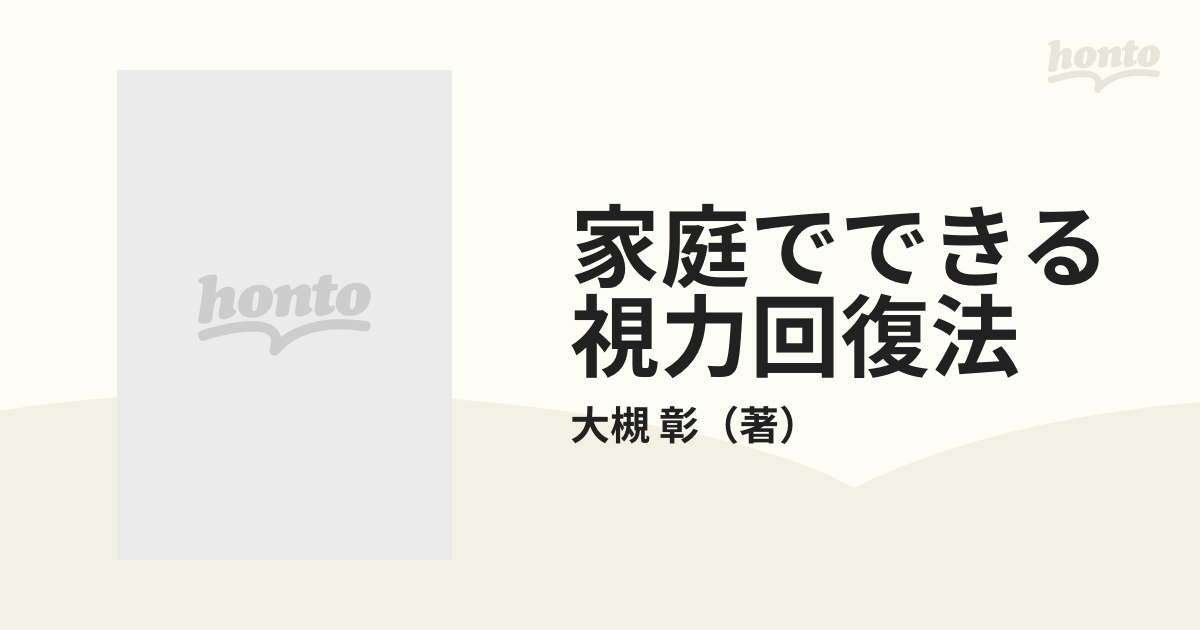 honto

honto

家庭でできる視力回復法

大槻 彰（著）